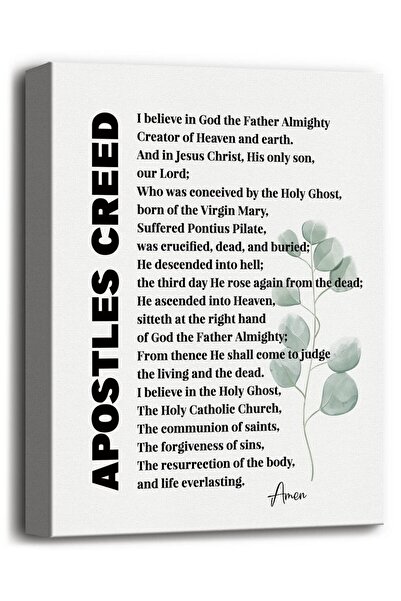 APOSTLES CREED

I believe in God the Father Almighty
Creator of Heaven and earth.
And in Jesus Christ, His only son,
our Lord;
Who was conceived by the Holy Ghost,
born of the Virgin Mary,
Suffered Pontius Pilate,
was crucified, dead, and buried;
He descended into hell;
the third day He rose again from the dead;
He ascended into Heaven,
sitteth at the right hand
of God the Father Almighty;
From thence He shall come to judge
the living and the dead.
I believe in the Holy Ghost,
The Holy Catholic Church,
The communion of saints,
The forgiveness of sins,
The resurrection of the body,
and life everlasting.

Amen